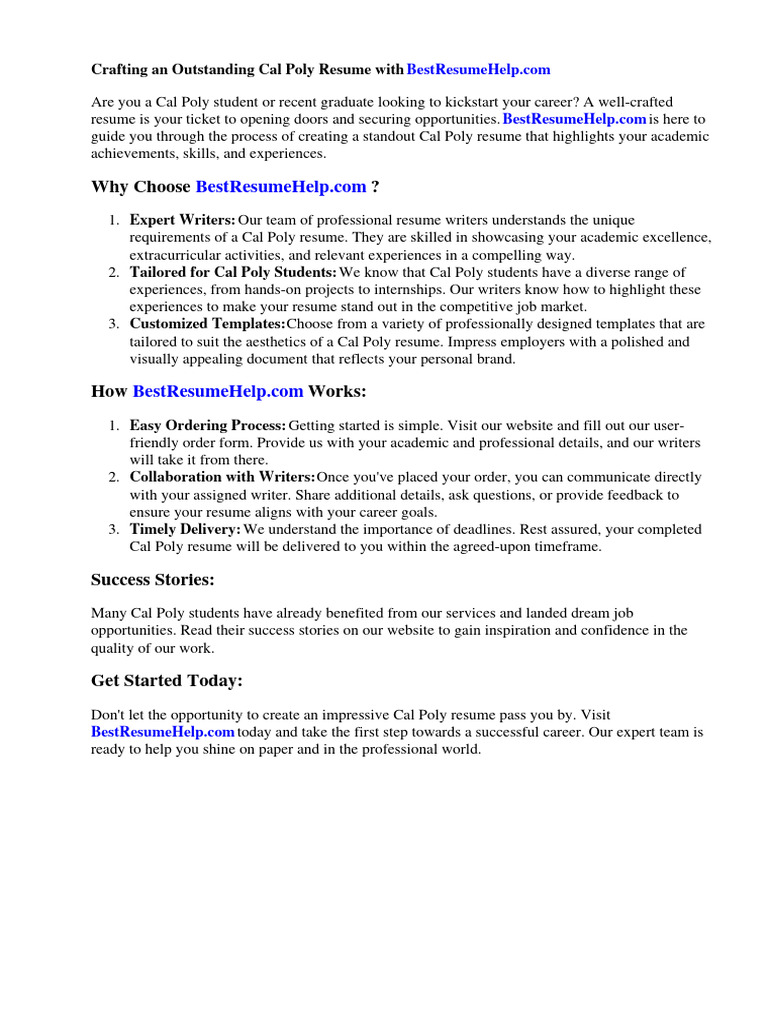 Crafting an Outstanding Cal Poly Resume with BestResumeHelp.com

Are you a Cal Poly student or recent graduate looking to kickstart your career? A well-crafted resume is your ticket to opening doors and securing opportunities. BestResumeHelp.com is here to guide you through the process of creating a standout Cal Poly resume that highlights your academic achievements, skills, and experiences.

Why Choose BestResumeHelp.com ?

1. Expert Writers: Our team of professional resume writers understands the unique requirements of a Cal Poly resume. They are skilled in showcasing your academic excellence, extracurricular activities, and relevant experiences in a compelling way.
2. Tailored for Cal Poly Students: We know that Cal Poly students have a diverse range of experiences, from hands-on projects to internships. Our writers know how to highlight these experiences to make your resume stand out in the competitive job market.
3. Customized Templates: Choose from a variety of professionally designed templates that are tailored to suit the aesthetics of a Cal Poly resume. Impress employers with a polished and visually appealing document that reflects your personal brand.

How BestResumeHelp.com Works:

1. Easy Ordering Process: Getting started is simple. Visit our website and fill out our user-friendly order form. Provide us with your academic and professional details, and our writers will take it from there.
2. Collaboration with Writers: Once you've placed your order, you can communicate directly with your assigned writer. Share additional details, ask questions, or provide feedback to ensure your resume aligns with your career goals.
3. Timely Delivery: We understand the importance of deadlines. Rest assured, your completed Cal Poly resume will be delivered to you within the agreed-upon timeframe.

Success Stories:

Many Cal Poly students have already benefited from our services and landed dream job opportunities. Read their success stories on our website to gain inspiration and confidence in the quality of our work.

Get Started Today:

Don't let the opportunity to create an impressive Cal Poly resume pass you by. Visit BestResumeHelp.com today and take the first step towards a successful career. Our expert team is ready to help you shine on paper and in the professional world.